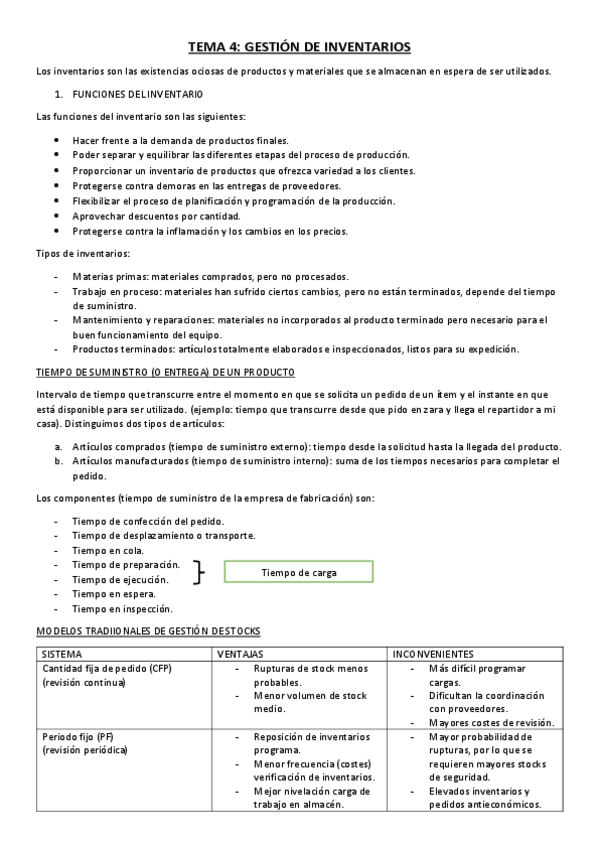 TEMA 4: GESTIÓN DE INVENTARIOS

Los inventarios son las existencias ociosas de productos y materiales que se almacenan en espera de ser utilizados.

1. FUNCIONES DEL INVENTARIO

Las funciones del inventario son las siguientes:

- Hacer frente a la demanda de productos finales.
- Poder separar y equilibrar las diferentes etapas del proceso de producción.
- Proporcionar un inventario de productos que ofrezca variedad a los clientes.
- Protegerse contra demoras en las entregas de proveedores.
- Flexibilizar el proceso de planificación y programación de la producción.
- Aprovechar descuentos por cantidad.
- Protegerse contra la inflamación y los cambios en los precios.

Tipos de inventarios:

- Materias primas: materiales comprados, pero no procesados.
- Trabajo en proceso: materiales han sufrido ciertos cambios, pero no están terminados, depende del tiempo de suministro.
- Mantenimiento y reparaciones: materiales no incorporados al producto terminado pero necesario para el buen funcionamiento del equipo.
- Productos terminados: artículos totalmente elaborados e inspeccionados, listos para su expedición.

TIEMPO DE SUMINISTRO (O ENTREGA) DE UN PRODUCTO

Intervalo de tiempo que transcurre entre el momento en que se solicita un pedido de un ítem y el instante en que está disponible para ser utilizado. (ejemplo: tiempo que transcurre desde que pido en zara y llega el repartidor a mi casa). Distinguimos dos tipos de artículos:

a. Artículos comprados (tiempo de suministro externo): tiempo desde la solicitud hasta la llegada del producto.
b. Artículos manufacturados (tiempo de suministro interno): suma de los tiempos necesarios para completar el pedido.

Los componentes (tiempo de suministro de la empresa de fabricación) son:

- Tiempo de confección del pedido.
- Tiempo de desplazamiento o transporte.
- Tiempo en cola.
- Tiempo de preparación.
- Tiempo de ejecución.
- Tiempo en espera.
- Tiempo en inspección.

Tiempo de carga

MODELOS TRADIIONALES DE GESTIÓN DE STOCKS

| SISTEMA | VENTAJAS | INCONVENIENTES |
|---|---|---|
| Cantidad fija de pedido (CFP) (revisión continua) | - Rupturas de stock menos probables. - Menor volumen de stock medio. | - Más difícil programar cargas. - Dificultan la coordinación con proveedores. - Mayores costes de revisión. |
| Periodo fijo (PF) (revisión periódica) | - Reposición de inventarios programa. - Menor frecuencia (costes) verificación de inventarios. - Mejor nivelación carga de trabajo en almacén. | - Mayor probabilidad de rupturas, por lo que se requieren mayores stocks de seguridad. - Elevados inventarios y pedidos antieconómicos. |